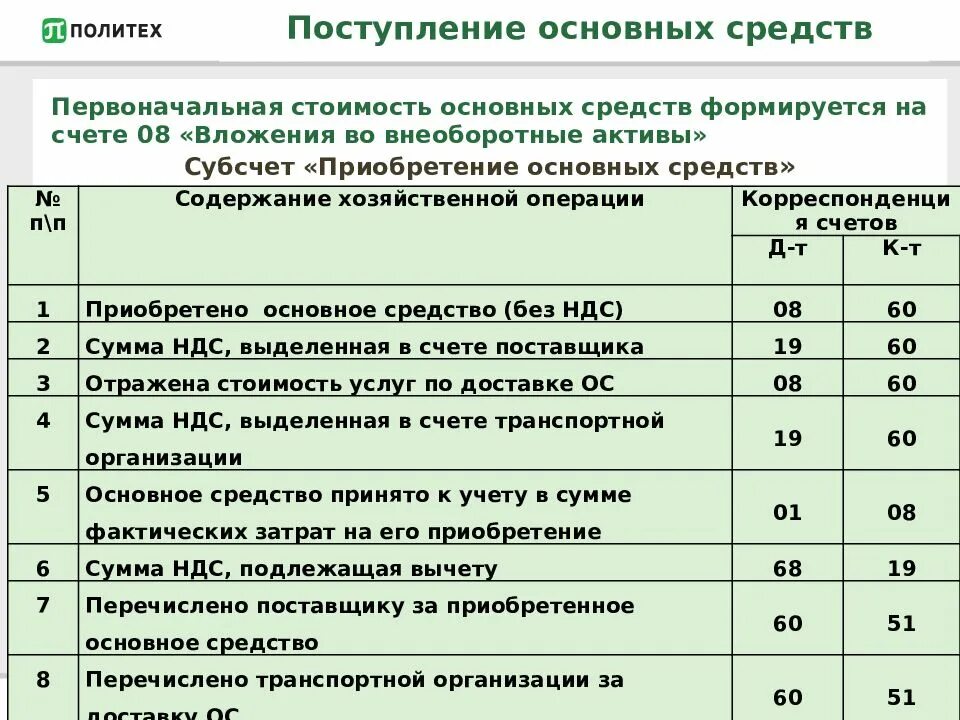 ПОЛИТЕХ

Поступление основных средств

Первоначальная стоимость основных средств формируется на счете 08 «Вложения во внеоборотные активы»

Субсчет «Приобретение основных средств»

| № п\п | Содержание хозяйственной операции | Корреспонденция счетов Д-т | Корреспонденция счетов К-т |
|---|---|---|---|
| 1 | Приобретено основное средство (без НДС) | 08 | 60 |
| 2 | Сумма НДС, выделенная в счете поставщика | 19 | 60 |
| 3 | Отражена стоимость услуг по доставке ОС | 08 | 60 |
| 4 | Сумма НДС, выделенная в счете транспортной организации | 19 | 60 |
| 5 | Основное средство принято к учету в сумме фактических затрат на его приобретение | 01 | 08 |
| 6 | Сумма НДС, подлежащая вычету | 68 | 19 |
| 7 | Перечислено поставщику за приобретенное основное средство | 60 | 51 |
| 8 | Перечислено транспортной организации за доставку ОС | 60 | 51 |